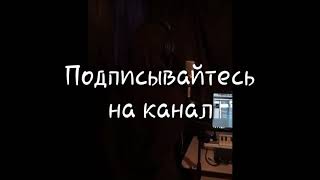 Подписывайтесь на канал